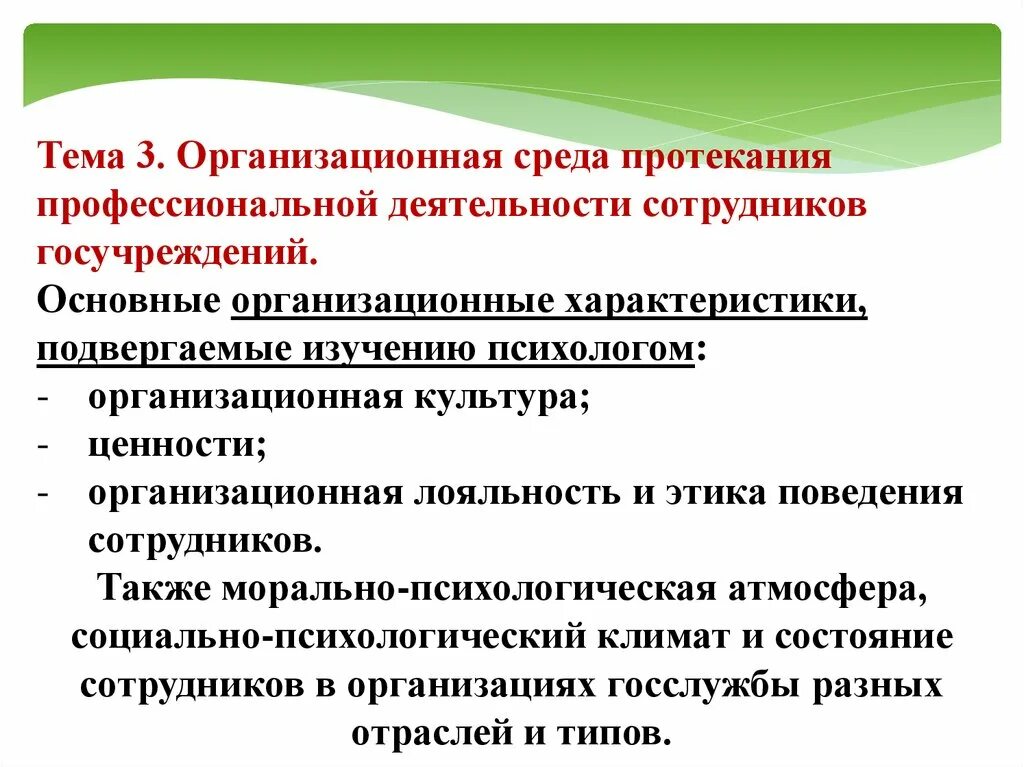 Тема 3. Организационная среда протекания профессиональной деятельности сотрудников госучреждений.

Основные организационные характеристики, подвергаемые изучению психологом:

- организационная культура;
- ценности;
- организационная лояльность и этика поведения сотрудников.

Также морально-психологическая атмосфера, социально-психологический климат и состояние сотрудников в организациях госслужбы разных отраслей и типов.